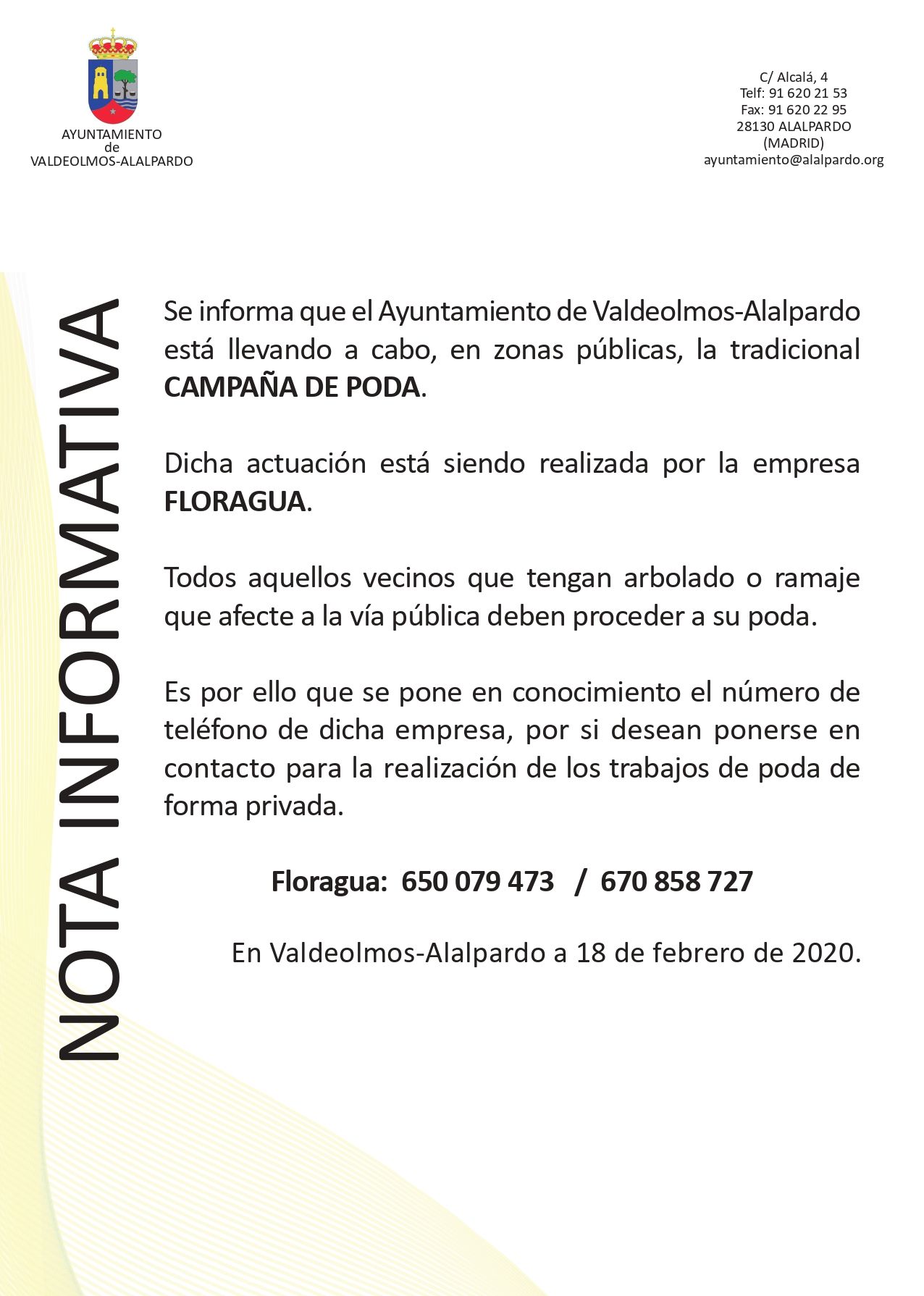 AYUNTAMIENTO
de
VALDEOLMOS-ALALPARDO

C/ Alcalá, 4
Telf: 91 620 21 53
Fax: 91 620 22 95
28130 ALALPARDO
(MADRID)
ayuntamiento@alalpardo.org

NOTA INFORMATIVA

Se informa que el Ayuntamiento de Valdeolmos-Alalpardo está llevando a cabo, en zonas públicas, la tradicional CAMPAÑA DE PODA.

Dicha actuación está siendo realizada por la empresa FLORAGUA.

Todos aquellos vecinos que tengan arbolado o ramaje que afecte a la vía pública deben proceder a su poda.

Es por ello que se pone en conocimiento el número de teléfono de dicha empresa, por si desean ponerse en contacto para la realización de los trabajos de poda de forma privada.

Floragua: 650 079 473 / 670 858 727

En Valdeolmos-Alalpardo a 18 de febrero de 2020.